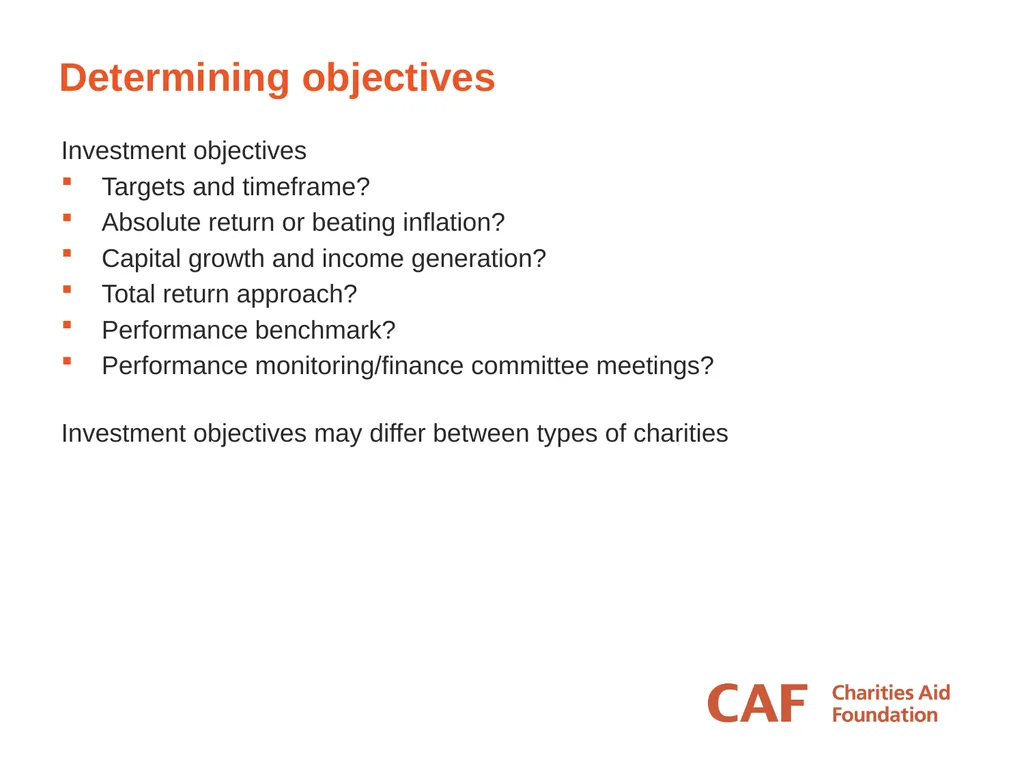 Determining objectives

Investment objectives
- Targets and timeframe?
- Absolute return or beating inflation?
- Capital growth and income generation?
- Total return approach?
- Performance benchmark?
- Performance monitoring/finance committee meetings?

Investment objectives may differ between types of charities

CAF Charities Aid Foundation